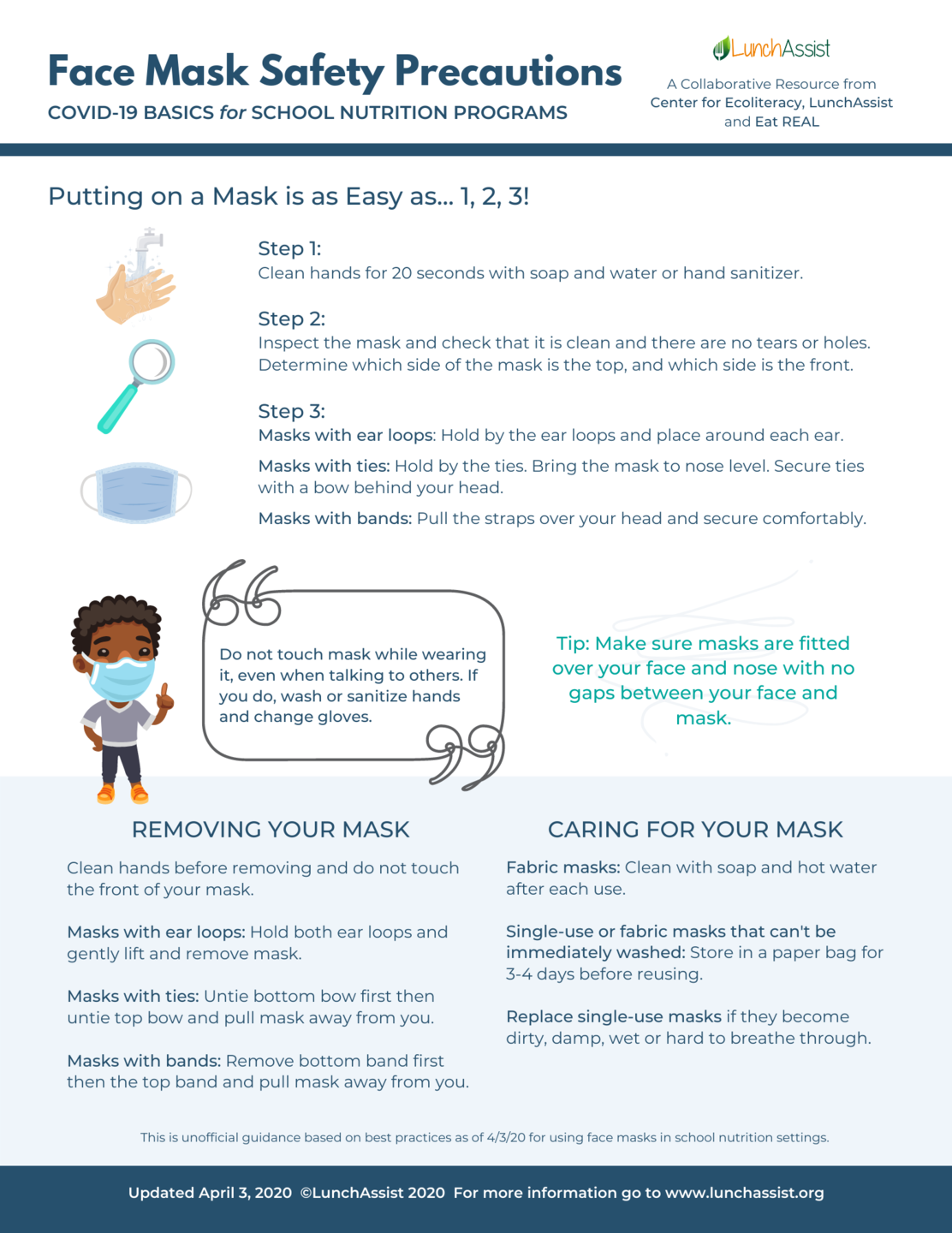 Face Mask Safety Precautions

COVID-19 BASICS for SCHOOL NUTRITION PROGRAMS

LunchAssist

A Collaborative Resource from Center for Ecoliteracy, LunchAssist and Eat REAL

Putting on a Mask is as Easy as... 1, 2, 3!

Step 1:
Clean hands for 20 seconds with soap and water or hand sanitizer.

Step 2:
Inspect the mask and check that it is clean and there are no tears or holes. Determine which side of the mask is the top, and which side is the front.

Step 3:
Masks with ear loops: Hold by the ear loops and place around each ear.

Masks with ties: Hold by the ties. Bring the mask to nose level. Secure ties with a bow behind your head.

Masks with bands: Pull the straps over your head and secure comfortably.

Do not touch mask while wearing it, even when talking to others. If you do, wash or sanitize hands and change gloves.

Tip: Make sure masks are fitted over your face and nose with no gaps between your face and mask.

REMOVING YOUR MASK

Clean hands before removing and do not touch the front of your mask.

Masks with ear loops: Hold both ear loops and gently lift and remove mask.

Masks with ties: Untie bottom bow first then untie top bow and pull mask away from you.

Masks with bands: Remove bottom band first then the top band and pull mask away from you.

CARING FOR YOUR MASK

Fabric masks: Clean with soap and hot water after each use.

Single-use or fabric masks that can't be immediately washed: Store in a paper bag for 3-4 days before reusing.

Replace single-use masks if they become dirty, damp, wet or hard to breathe through.

This is unofficial guidance based on best practices as of 4/3/20 for using face masks in school nutrition settings.

Updated April 3, 2020 ©LunchAssist 2020 For more information go to www.lunchassist.org